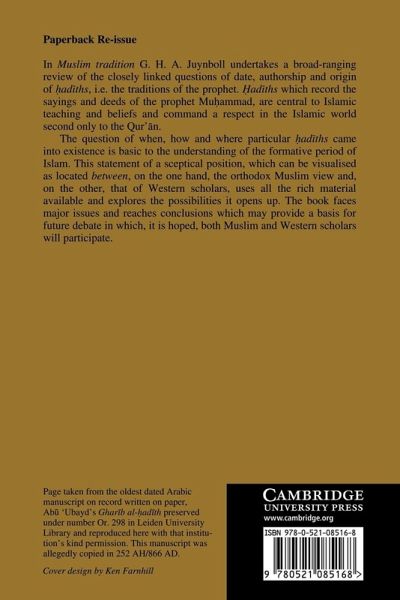 Paperback Re-issue

In Muslim tradition G. H. A. Juynboll undertakes a broad-ranging review of the closely linked questions of date, authorship and origin of ḥadīths, i.e. the traditions of the prophet. Ḥadīths which record the sayings and deeds of the prophet Muḥammad, are central to Islamic teaching and beliefs and command a respect in the Islamic world second only to the Qur'ān.

The question of when, how and where particular ḥadīths came into existence is basic to the understanding of the formative period of Islam. This statement of a sceptical position, which can be visualised as located between, on the one hand, the orthodox Muslim view and, on the other, that of Western scholars, uses all the rich material available and explores the possibilities it opens up. The book faces major issues and reaches conclusions which may provide a basis for future debate in which, it is hoped, both Muslim and Western scholars will participate.

Page taken from the oldest dated Arabic manuscript on record written on paper, Abū 'Ubayd's Gharīb al-ḥadīth preserved under number Or. 298 in Leiden University Library and reproduced here with that institution's kind permission. This manuscript was allegedly copied in 252 AH/866 AD.

Cover design by Ken Farnhill

CAMBRIDGE
UNIVERSITY PRESS
www.cambridge.org

ISBN 978-0-521-08516-8

9 780521 085168 >